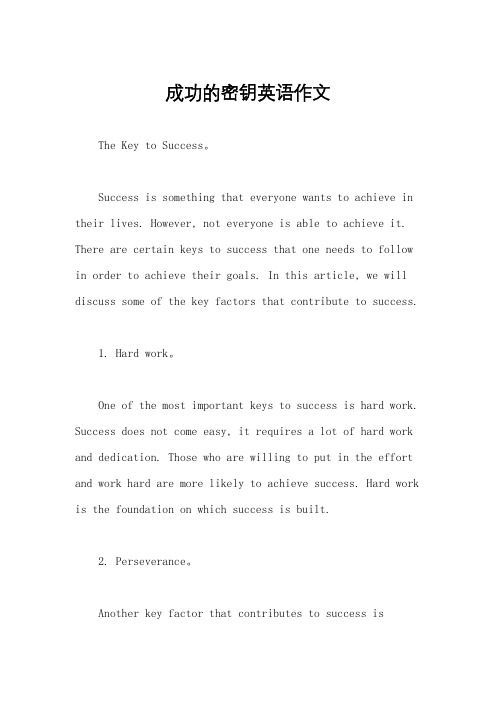 成功的密钥英语作文

The Key to Success。

Success is something that everyone wants to achieve in their lives. However, not everyone is able to achieve it. There are certain keys to success that one needs to follow in order to achieve their goals. In this article, we will discuss some of the key factors that contribute to success.

1. Hard work。

One of the most important keys to success is hard work. Success does not come easy, it requires a lot of hard work and dedication. Those who are willing to put in the effort and work hard are more likely to achieve success. Hard work is the foundation on which success is built.

2. Perseverance。

Another key factor that contributes to success is